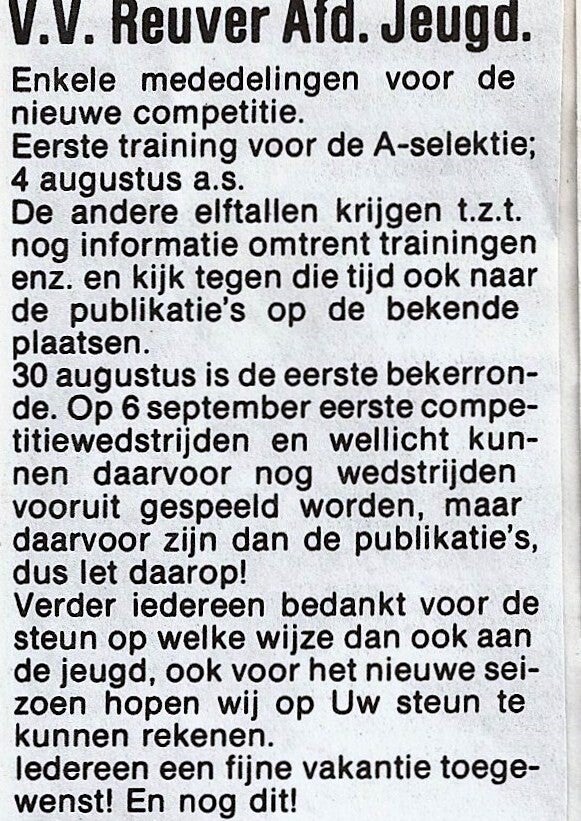 V.V. Reuver Afd. Jeugd.

Enkele mededelingen voor de nieuwe competitie.
Eerste training voor de A-selektie; 4 augustus a.s.
De andere elftallen krijgen t.z.t. nog informatie omtrent trainingen enz. en kijk tegen die tijd ook naar de publikatie's op de bekende plaatsen.
30 augustus is de eerste bekerronde. Op 6 september eerste competitiewedstrijden en wellicht kunnen daarvoor nog wedstrijden vooruit gespeeld worden, maar daarvoor zijn dan de publikatie's, dus let daarop!
Verder iedereen bedankt voor de steun op welke wijze dan ook aan de jeugd, ook voor het nieuwe seizoen hopen wij op Uw steun te kunnen rekenen.
Iedereen een fijne vakantie toegewenst! En nog dit!